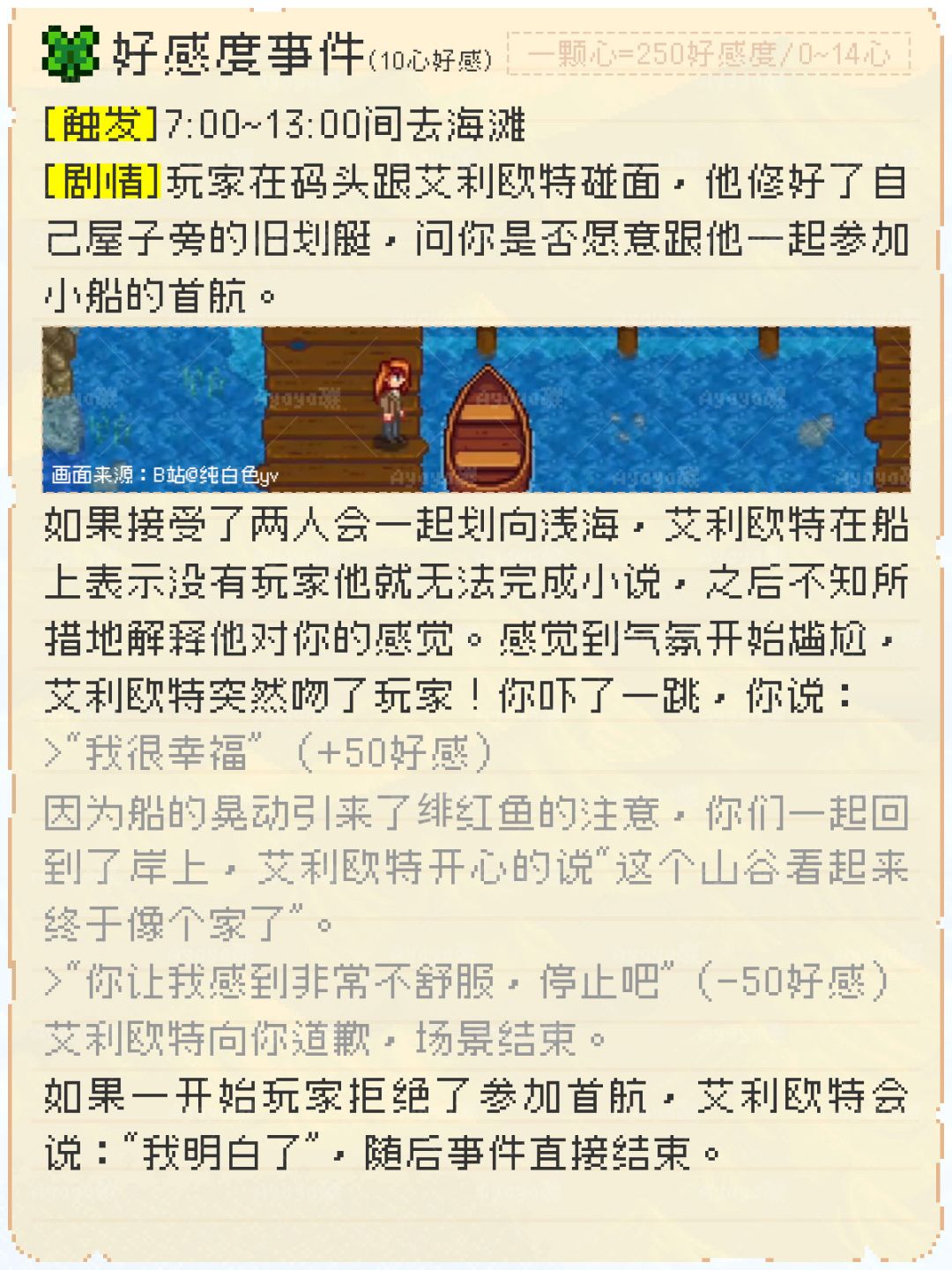 好感度事件(10心好感) 一颗心=250好感度/0~14心

[触发]7:00~13:00间去海滩

[剧情]玩家在码头跟艾利欧特碰面，他修好了自己屋子旁的旧划艇，问你是否愿意跟他一起参加小船的首航。

画面来源：B站@纯白色yv

如果接受了两人会一起划向浅海，艾利欧特在船上表示没有玩家他就无法完成小说，之后不知所措地解释他对你的感觉。感觉到气氛开始尴尬，艾利欧特突然吻了玩家！你吓了一跳，你说：

>“我很幸福”（+50好感）

因为船的晃动引来了绯红鱼的注意，你们一起回到了岸上，艾利欧特开心的说“这个山谷看起来终于像个家了”。

>“你让我感到非常不舒服，停止吧”（-50好感）

艾利欧特向你道歉，场景结束。

如果一开始玩家拒绝了参加首航，艾利欧特会说：“我明白了”，随后事件直接结束。